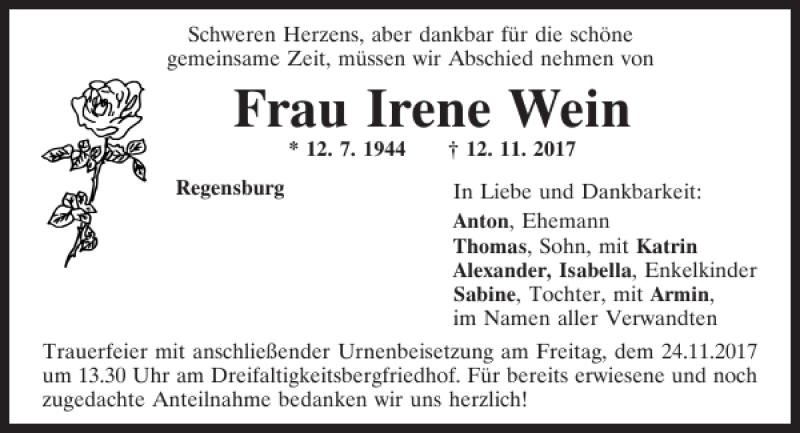 Schweren Herzens, aber dankbar für die schöne gemeinsame Zeit, müssen wir Abschied nehmen von

Frau Irene Wein

* 12. 7. 1944 † 12. 11. 2017

Regensburg

In Liebe und Dankbarkeit:
Anton, Ehemann
Thomas, Sohn, mit Katrin
Alexander, Isabella, Enkelkinder
Sabine, Tochter, mit Armin,
im Namen aller Verwandten

Trauerfeier mit anschließender Urnenbeisetzung am Freitag, dem 24.11.2017 um 13.30 Uhr am Dreifaltigkeitsbergfriedhof. Für bereits erwiesene und noch zugedachte Anteilnahme bedanken wir uns herzlich!